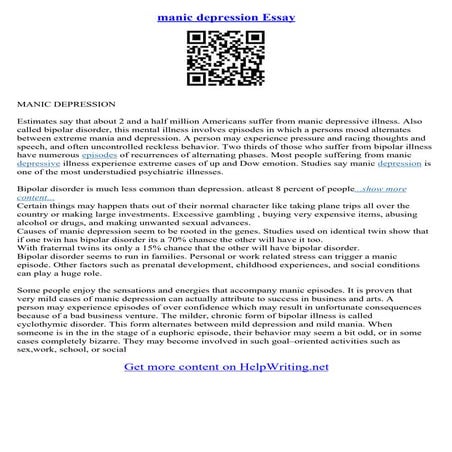 manic depression Essay

MANIC DEPRESSION

Estimates say that about 2 and a half million Americans suffer from manic depressive illness. Also called bipolar disorder, this mental illness involves episodes in which a persons mood alternates between extreme mania and depression. A person may experience pressure and racing thoughts and speech, and often uncontrolled reckless behavior. Two thirds of those who suffer from bipolar illness have numerous episodes of recurrences of alternating phases. Most people suffering from manic depressive illness experience extreme cases of up and Dow emotion. Studies say manic depression is one of the most understudied psychiatric illnesses.

Bipolar disorder is much less common than depression. atleast 8 percent of people...show more content...
Certain things may happen thats out of their normal character like taking plane trips all over the country or making large investments. Excessive gambling , buying very expensive items, abusing alcohol or drugs, and making unwanted sexual advances.
Causes of manic depression seem to be rooted in the genes. Studies used on identical twin show that if one twin has bipolar disorder its a 70% chance the other will have it too.
With fraternal twins its only a 15% chance that the other will have bipolar disorder.
Bipolar disorder seems to run in families. Personal or work related stress can trigger a manic episode. Other factors such as prenatal development, childhood experiences, and social conditions can play a huge role.

Some people enjoy the sensations and energies that accompany manic episodes. It is proven that very mild cases of manic depression can actually attribute to success in business and arts. A person may experience episodes of over confidence which may result in unfortunate consequences because of a bad business venture. The milder, chronic form of bipolar illness is called cyclothymic disorder. This form alternates between mild depression and mild mania. When someone is in the in the stage of a euphoric episode, their behavior may seem a bit odd, or in some cases completely bizarre. They may become involved in such goal–oriented activities such as sex,work, school, or social

Get more content on HelpWriting.net